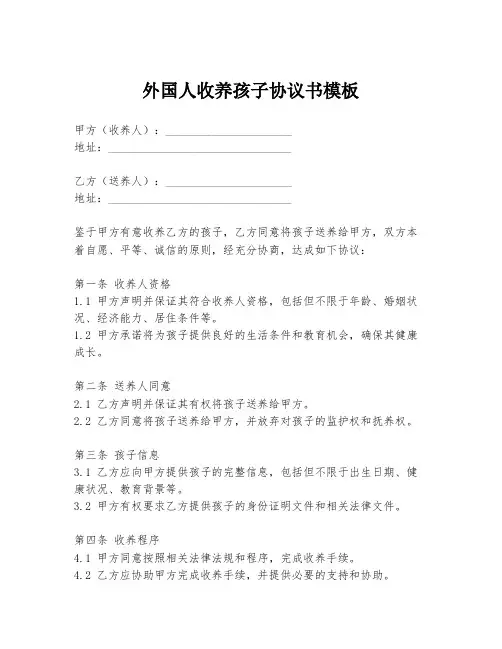 外国人收养孩子协议书模板

甲方（收养人）：____________________
地址：____________________

乙方（送养人）：____________________
地址：____________________

鉴于甲方有意收养乙方的孩子，乙方同意将孩子送养给甲方，双方本着自愿、平等、诚信的原则，经充分协商，达成如下协议：

第一条 收养人资格
1.1 甲方声明并保证其符合收养人资格，包括但不限于年龄、婚姻状况、经济能力、居住条件等。
1.2 甲方承诺将为孩子提供良好的生活条件和教育机会，确保其健康成长。

第二条 送养人同意
2.1 乙方声明并保证其有权将孩子送养给甲方。
2.2 乙方同意将孩子送养给甲方，并放弃对孩子的监护权和抚养权。

第三条 孩子信息
3.1 乙方应向甲方提供孩子的完整信息，包括但不限于出生日期、健康状况、教育背景等。
3.2 甲方有权要求乙方提供孩子的身份证明文件和相关法律文件。

第四条 收养程序
4.1 甲方同意按照相关法律法规和程序，完成收养手续。
4.2 乙方应协助甲方完成收养手续，并提供必要的支持和协助。